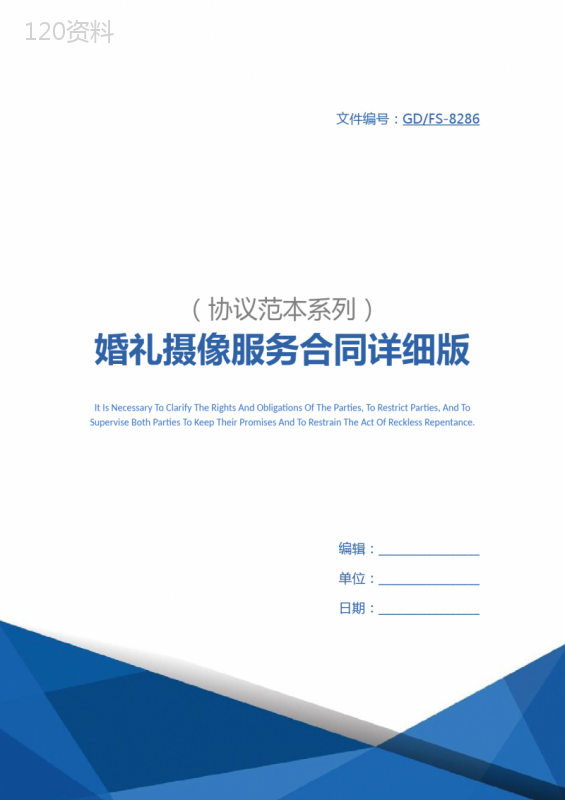 120资料

文件编号：GD/FS-8286

（协议范本系列）

婚礼摄像服务合同详细版

It Is Necessary To Clarify The Rights And Obligations Of The Parties, To Restrict Parties, And To Supervise Both Parties To Keep Their Promises And To Restrain The Act Of Reckless Repentance.

编辑：_______________

单位：_______________

日期：_______________